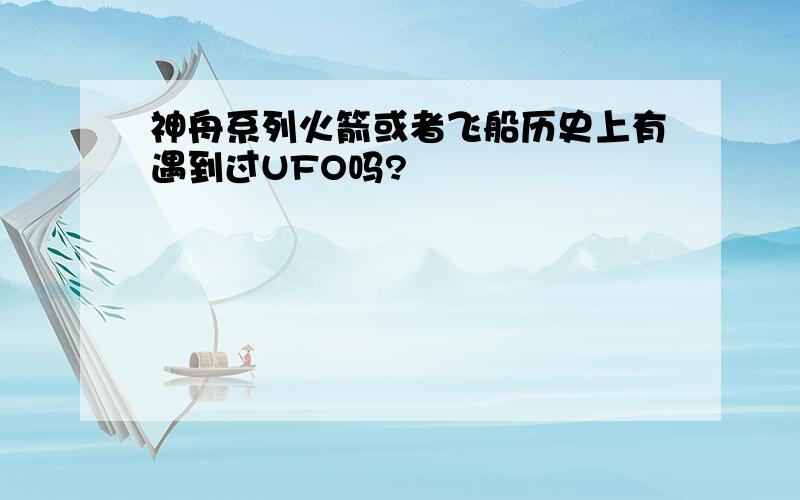 神舟系列火箭或者飞船历史上有遇到过UFO吗?